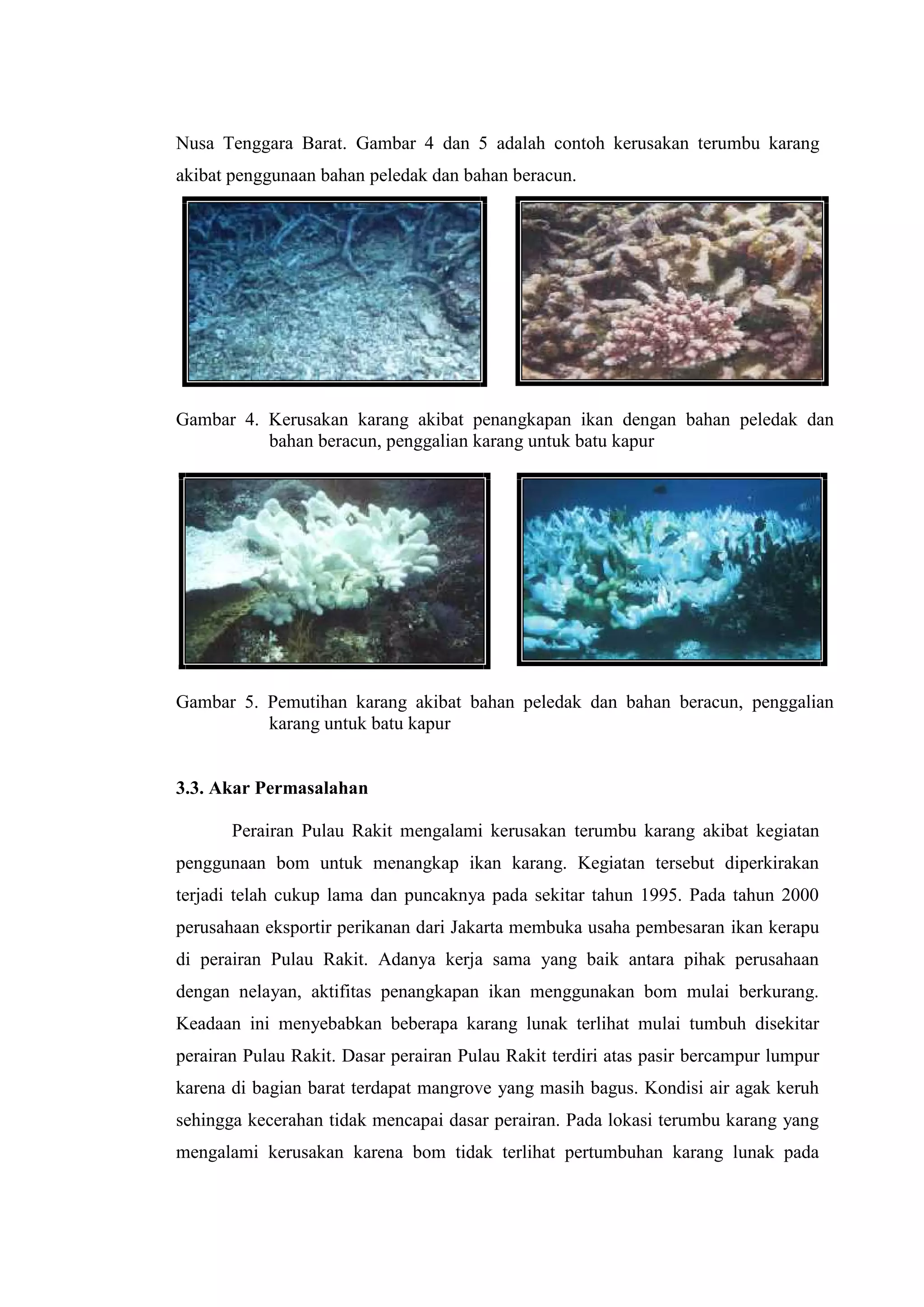 Nusa Tenggara Barat. Gambar 4 dan 5 adalah contoh kerusakan terumbu karang akibat penggunaan bahan peledak dan bahan beracun.

Gambar 4. Kerusakan karang akibat penangkapan ikan dengan bahan peledak dan bahan beracun, penggalian karang untuk batu kapur

Gambar 5. Pemutihan karang akibat bahan peledak dan bahan beracun, penggalian karang untuk batu kapur

3.3. Akar Permasalahan

Perairan Pulau Rakit mengalami kerusakan terumbu karang akibat kegiatan penggunaan bom untuk menangkap ikan karang. Kegiatan tersebut diperkirakan terjadi telah cukup lama dan puncaknya pada sekitar tahun 1995. Pada tahun 2000 perusahaan eksportir perikanan dari Jakarta membuka usaha pembesaran ikan kerapu di perairan Pulau Rakit. Adanya kerja sama yang baik antara pihak perusahaan dengan nelayan, aktifitas penangkapan ikan menggunakan bom mulai berkurang. Keadaan ini menyebabkan beberapa karang lunak terlihat mulai tumbuh disekitar perairan Pulau Rakit. Dasar perairan Pulau Rakit terdiri atas pasir bercampur lumpur karena di bagian barat terdapat mangrove yang masih bagus. Kondisi air agak keruh sehingga kecerahan tidak mencapai dasar perairan. Pada lokasi terumbu karang yang mengalami kerusakan karena bom tidak terlihat pertumbuhan karang lunak pada